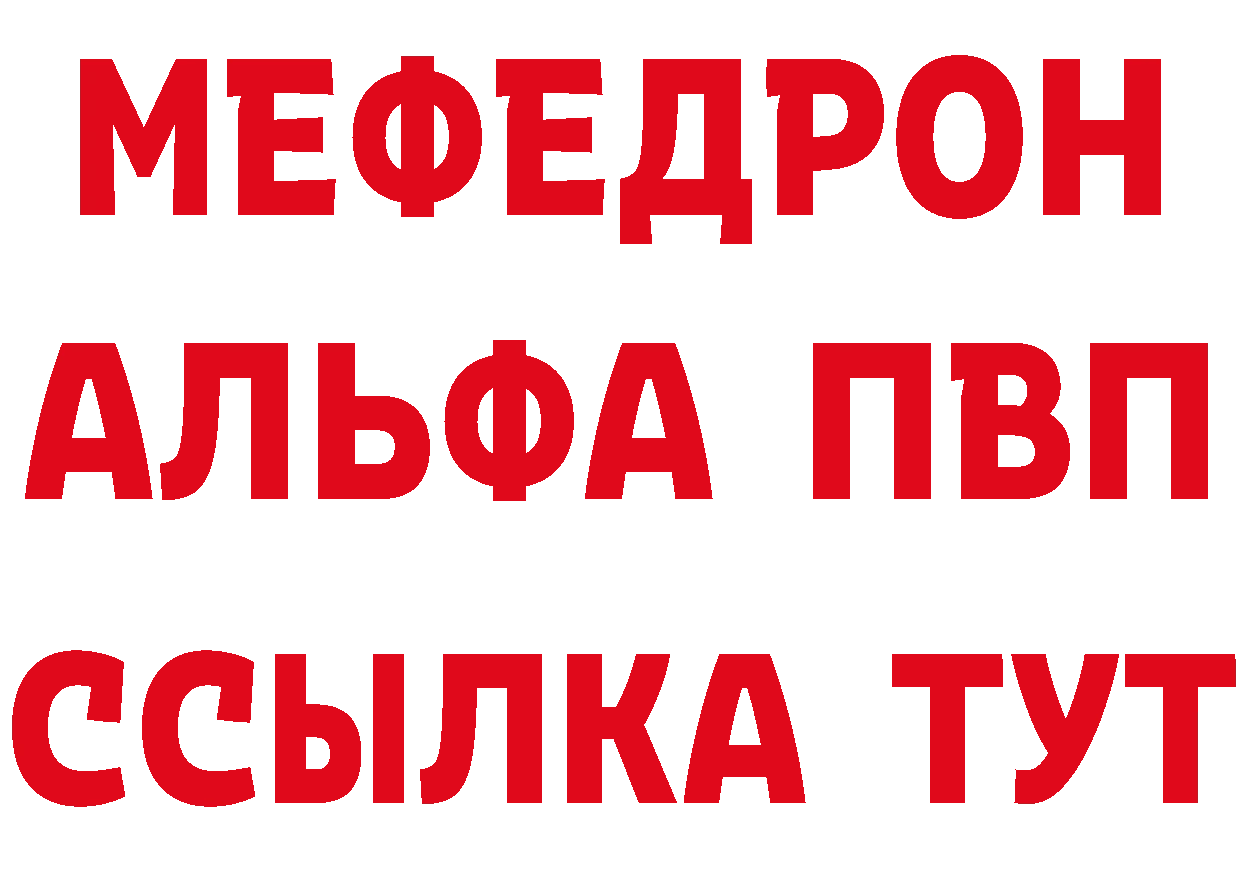 МЕФЕДРОН
АЛЬФА ПВП
ССЫЛКА ТУТ